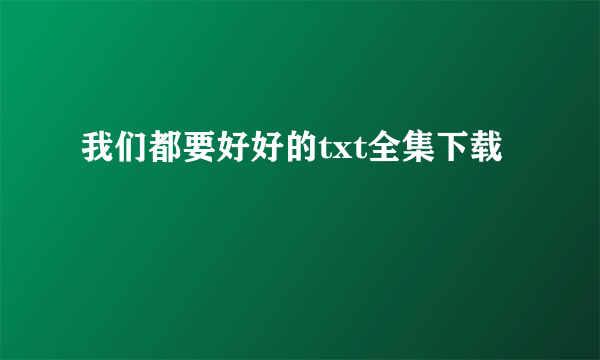 我们都要好好的txt全集下载